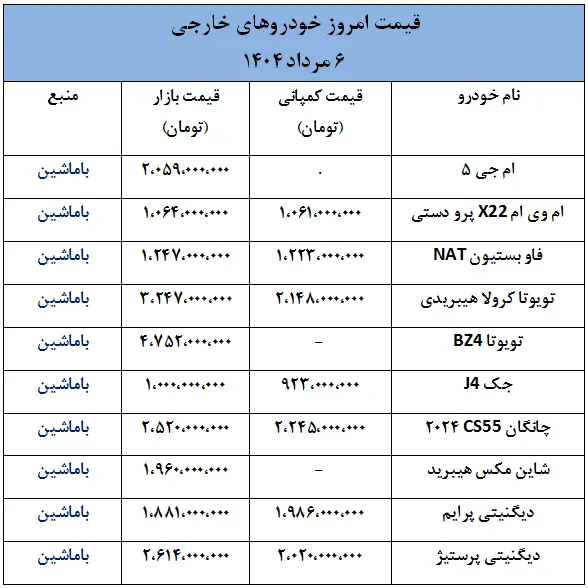 قیمت امروز خودروهای خارجی
۶ مرداد ۱۴۰۴

| نام خودرو | قیمت کمپانی (تومان) | قیمت بازار (تومان) | منبع |
|---|---|---|---|
| ام جی ۵ | . | ۲،۰۵۹،۰۰۰،۰۰۰ | باماشین |
| ام وی ام X22 پرو دستی | ۱،۰۶۱،۰۰۰،۰۰۰ | ۱،۰۶۴،۰۰۰،۰۰۰ | باماشین |
| فاو بستیون NAT | ۱،۲۲۳،۰۰۰،۰۰۰ | ۱،۲۴۷،۰۰۰،۰۰۰ | باماشین |
| تویوتا کرولا هیبریدی | ۲،۱۴۸،۰۰۰،۰۰۰ | ۳،۲۴۷،۰۰۰،۰۰۰ | باماشین |
| تویوتا BZ4 | – | ۴،۷۵۲،۰۰۰،۰۰۰ | باماشین |
| جک J4 | ۹۲۳،۰۰۰،۰۰۰ | ۱،۰۰۰،۰۰۰،۰۰۰ | باماشین |
| چانگان CS55 ۲۰۲۴ | ۲،۲۴۵،۰۰۰،۰۰۰ | ۲،۵۲۰،۰۰۰،۰۰۰ | باماشین |
| شاین مکس هیبرید | – | ۱،۹۶۰،۰۰۰،۰۰۰ | باماشین |
| دیگنیتی پرایم | ۱،۹۸۶،۰۰۰،۰۰۰ | ۱،۸۸۱،۰۰۰،۰۰۰ | باماشین |
| دیگنیتی پرستیژ | ۲،۰۲۰،۰۰۰،۰۰۰ | ۲،۶۱۴،۰۰۰،۰۰۰ | باماشین |